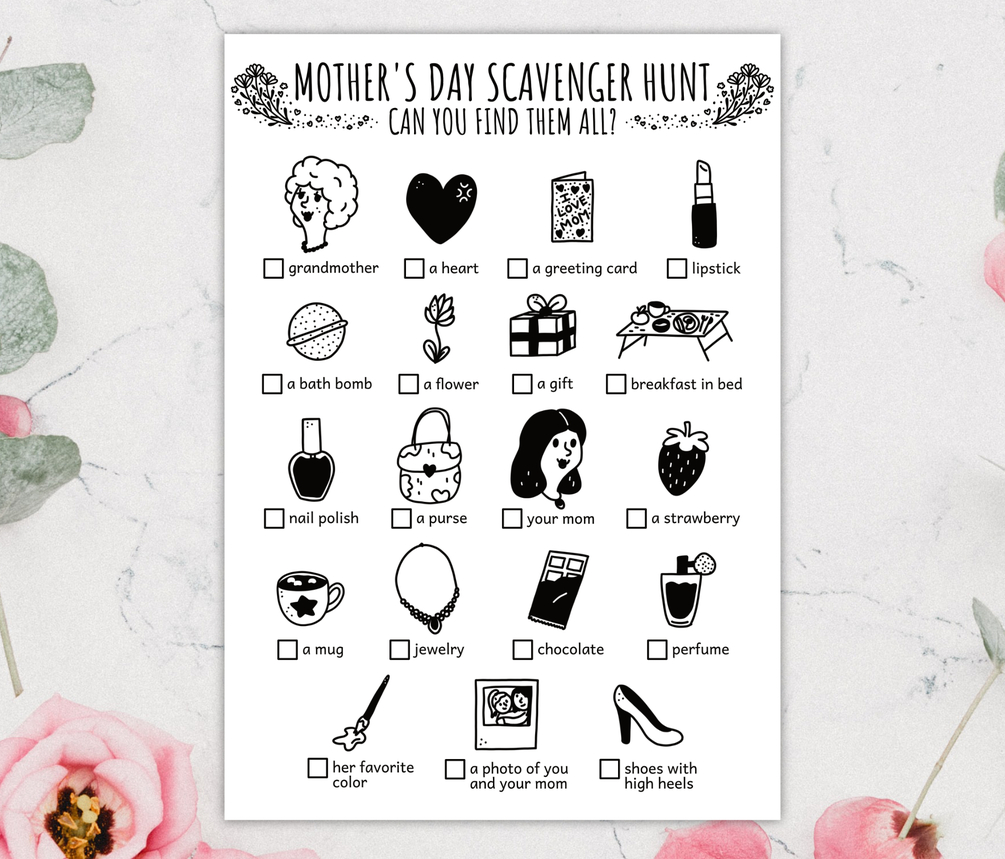 MOTHER'S DAY SCAVENGER HUNT
CAN YOU FIND THEM ALL?

I LOVE MOM

☐ grandmother
☐ a heart
☐ a greeting card
☐ lipstick

☐ a bath bomb
☐ a flower
☐ a gift
☐ breakfast in bed

☐ nail polish
☐ a purse
☐ your mom
☐ a strawberry

☐ a mug
☐ jewelry
☐ chocolate
☐ perfume

☐ her favorite color
☐ a photo of you and your mom
☐ shoes with high heels